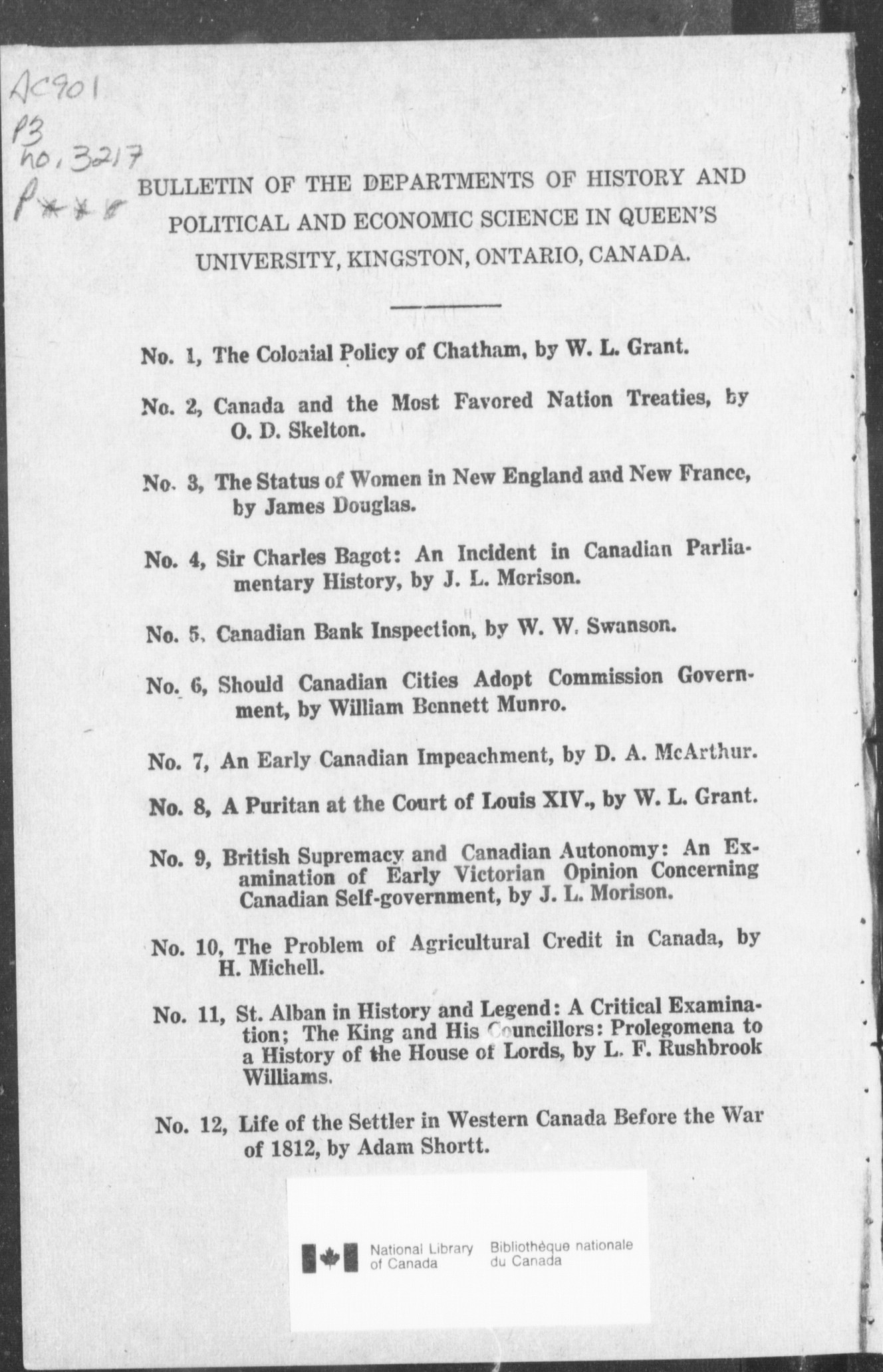 AC901
P3
no. 3217
P***

BULLETIN OF THE DEPARTMENTS OF HISTORY AND POLITICAL AND ECONOMIC SCIENCE IN QUEEN'S UNIVERSITY, KINGSTON, ONTARIO, CANADA.

No. 1, The Colonial Policy of Chatham, by W. L. Grant.

No. 2, Canada and the Most Favored Nation Treaties, by O. D. Skelton.

No. 3, The Status of Women in New England and New France, by James Douglas.

No. 4, Sir Charles Bagot: An Incident in Canadian Parliamentary History, by J. L. Morison.

No. 5, Canadian Bank Inspection, by W. W. Swanson.

No. 6, Should Canadian Cities Adopt Commission Government, by William Bennett Munro.

No. 7, An Early Canadian Impeachment, by D. A. McArthur.

No. 8, A Puritan at the Court of Louis XIV., by W. L. Grant.

No. 9, British Supremacy and Canadian Autonomy: An Examination of Early Victorian Opinion Concerning Canadian Self-government, by J. L. Morison.

No. 10, The Problem of Agricultural Credit in Canada, by H. Michell.

No. 11, St. Alban in History and Legend: A Critical Examination; The King and His Councillors: Prolegomena to a History of the House of Lords, by L. F. Rushbrook Williams.

No. 12, Life of the Settler in Western Canada Before the War of 1812, by Adam Shortt.

National Library of Canada
Bibliothèque nationale du Canada